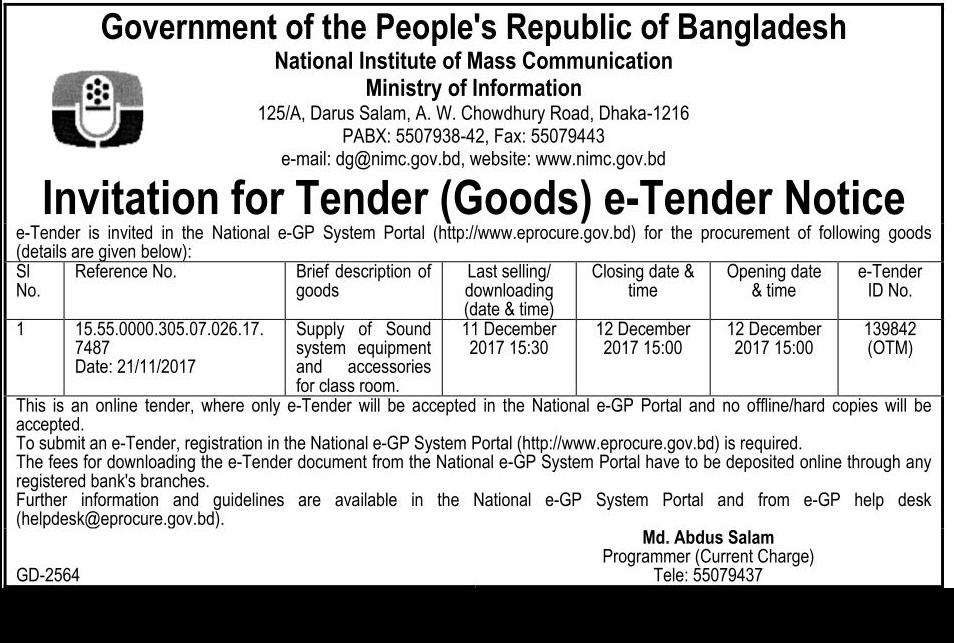 Government of the People's Republic of Bangladesh
National Institute of Mass Communication
Ministry of Information
125/A, Darus Salam, A. W. Chowdhury Road, Dhaka-1216
PABX: 5507938-42, Fax: 55079443
e-mail: dg@nimc.gov.bd, website: www.nimc.gov.bd

Invitation for Tender (Goods) e-Tender Notice

e-Tender is invited in the National e-GP System Portal (http://www.eprocure.gov.bd) for the procurement of following goods (details are given below):

| Sl No. | Reference No. | Brief description of goods | Last selling/ downloading (date & time) | Closing date & time | Opening date & time | e-Tender ID No. |
|---|---|---|---|---|---|---|
| 1 | 15.55.0000.305.07.026.17.7487 Date: 21/11/2017 | Supply of Sound system equipment and accessories for class room. | 11 December 2017 15:30 | 12 December 2017 15:00 | 12 December 2017 15:00 | 139842 (OTM) |

This is an online tender, where only e-Tender will be accepted in the National e-GP Portal and no offline/hard copies will be accepted.
To submit an e-Tender, registration in the National e-GP System Portal (http://www.eprocure.gov.bd) is required.
The fees for downloading the e-Tender document from the National e-GP System Portal have to be deposited online through any registered bank's branches.
Further information and guidelines are available in the National e-GP System Portal and from e-GP help desk (helpdesk@eprocure.gov.bd).

Md. Abdus Salam
Programmer (Current Charge)
Tele: 55079437

GD-2564